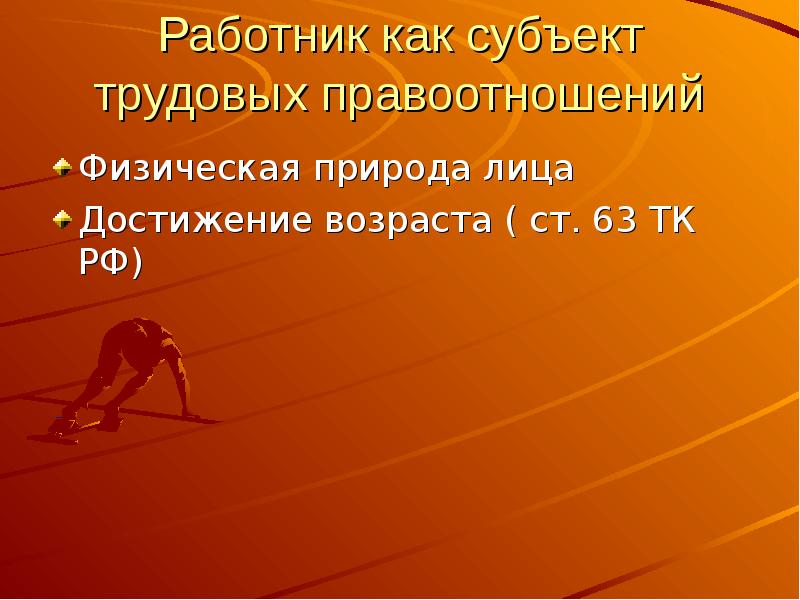 Работник как субъект трудовых правоотношений

Физическая природа лица

Достижение возраста ( ст. 63 ТК РФ)